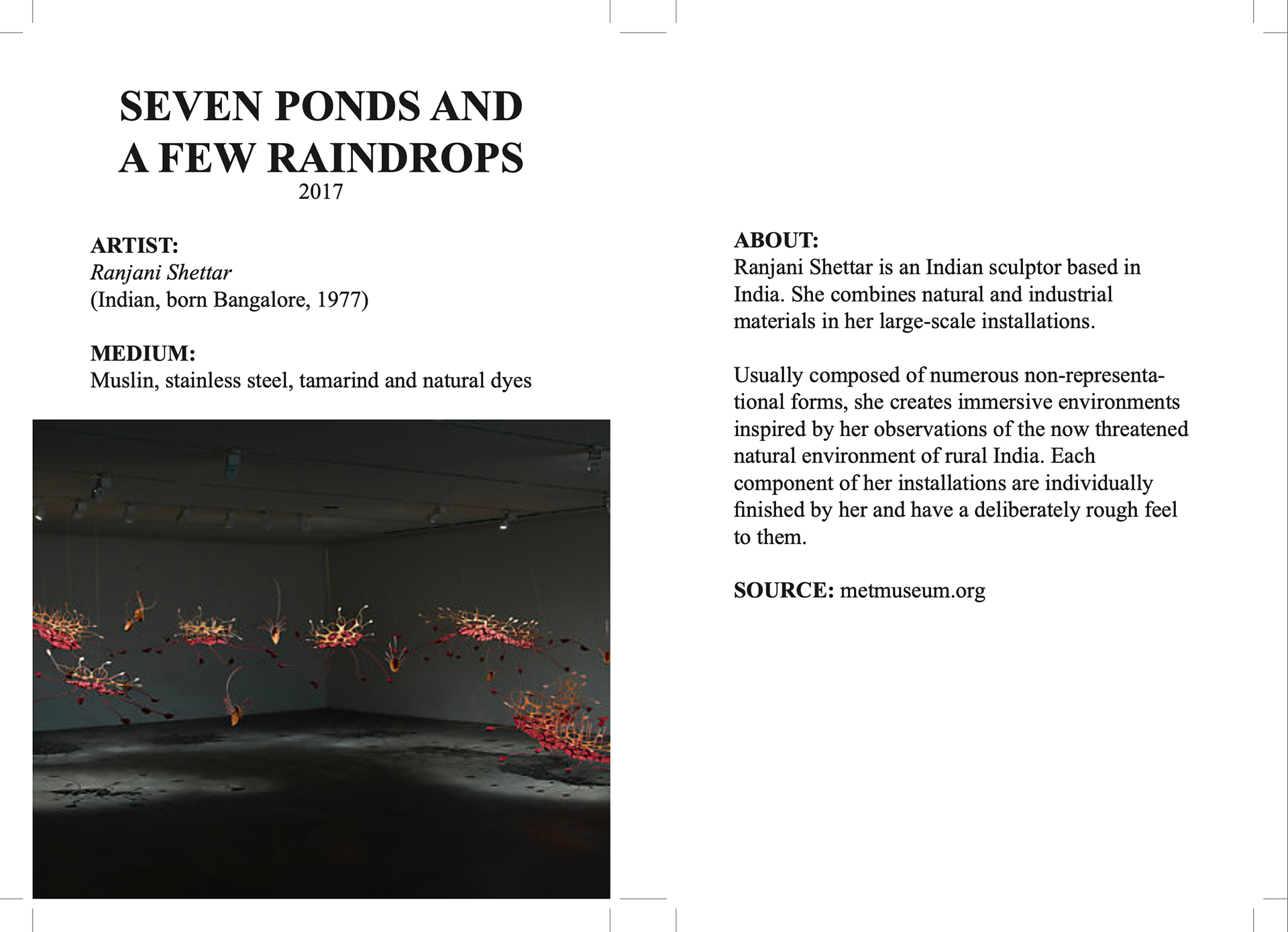 SEVEN PONDS AND A FEW RAINDROPS
2017

ARTIST:
Ranjani Shettar
(Indian, born Bangalore, 1977)

MEDIUM:
Muslin, stainless steel, tamarind and natural dyes

ABOUT:
Ranjani Shettar is an Indian sculptor based in India. She combines natural and industrial materials in her large-scale installations.

Usually composed of numerous non-representational forms, she creates immersive environments inspired by her observations of the now threatened natural environment of rural India. Each component of her installations are individually finished by her and have a deliberately rough feel to them.

SOURCE: metmuseum.org